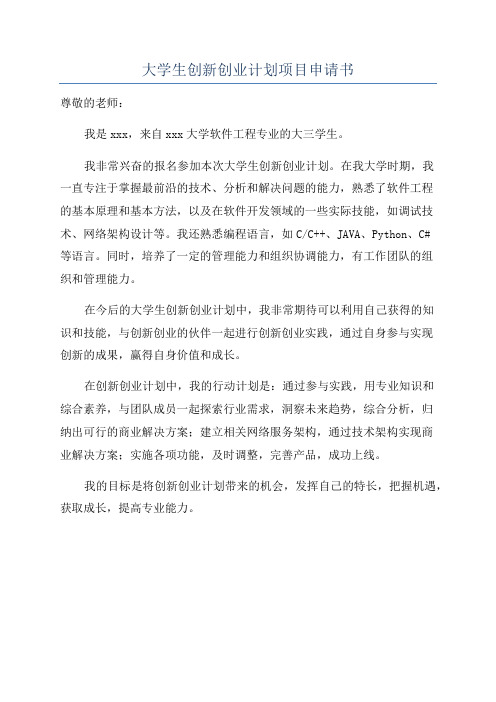 大学生创新创业计划项目申请书

尊敬的老师：

我是 xxx，来自 xxx 大学软件工程专业的大三学生。

我非常兴奋的报名参加本次大学生创新创业计划。在我大学时期，我一直专注于掌握最前沿的技术、分析和解决问题的能力，熟悉了软件工程的基本原理和基本方法，以及在软件开发领域的一些实际技能，如调试技术、网络架构设计等。我还熟悉编程语言，如 C/C++、JAVA、Python、C# 等语言。同时，培养了一定的管理能力和组织协调能力，有工作团队的组织和管理能力。

在今后的大学生创新创业计划中，我非常期待可以利用自己获得的知识和技能，与创新创业的伙伴一起进行创新创业实践，通过自身参与实现创新的成果，赢得自身价值和成长。

在创新创业计划中，我的行动计划是：通过参与实践，用专业知识和综合素养，与团队成员一起探索行业需求，洞察未来趋势，综合分析，归纳出可行的商业解决方案；建立相关网络服务架构，通过技术架构实现商业解决方案；实施各项功能，及时调整，完善产品，成功上线。

我的目标是将创新创业计划带来的机会，发挥自己的特长，把握机遇，获取成长，提高专业能力。